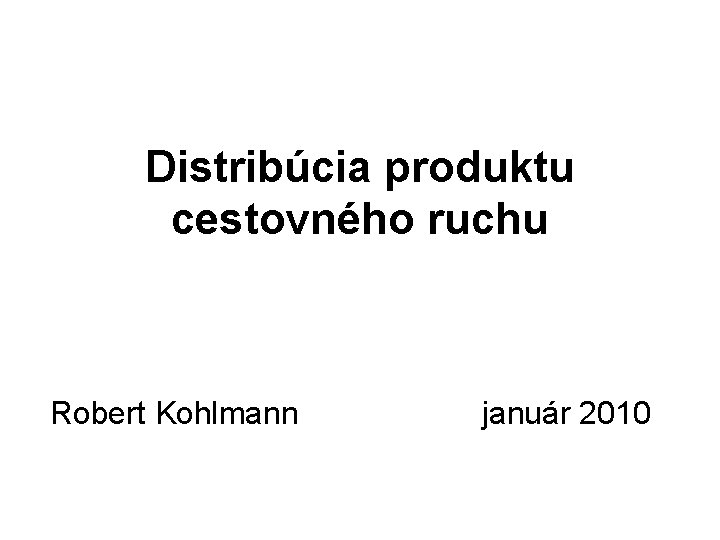 Distribúcia produktu cestovného ruchu

Robert Kohlmann

január 2010